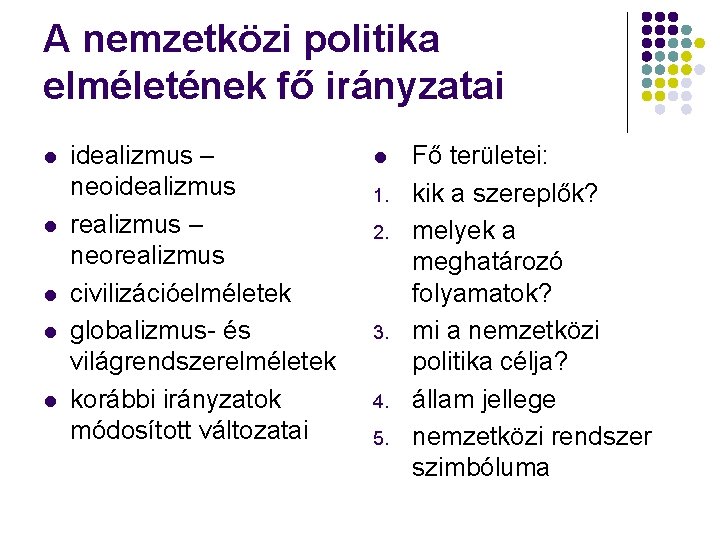 A nemzetközi politika elméletének fő irányzatai

- idealizmus – neoidealizmus
- realizmus – neorealizmus
- civilizációelméletek
- globalizmus- és világrendszerelméletek
- korábbi irányzatok módosított változatai

- Fő területei:
1. kik a szereplők?
2. melyek a meghatározó folyamatok?
3. mi a nemzetközi politika célja?
4. állam jellege
5. nemzetközi rendszer szimbóluma